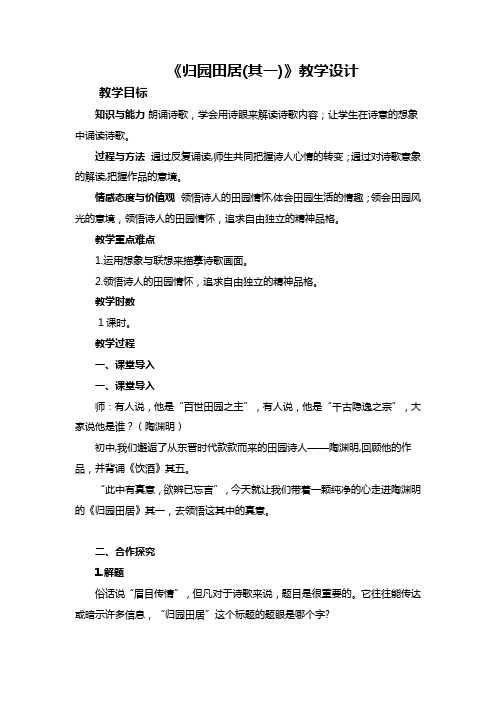 《归园田居(其一)》教学设计

教学目标

知识与能力 朗诵诗歌，学会用诗眼来解读诗歌内容；让学生在诗意的想象中诵读诗歌。

过程与方法 通过反复诵读,师生共同把握诗人心情的转变；通过对诗歌意象的解读,把握作品的意境。

情感态度与价值观 领悟诗人的田园情怀,体会田园生活的情趣；领会田园风光的意境，领悟诗人的田园情怀，追求自由独立的精神品格。

教学重点难点

1.运用想象与联想来描摹诗歌画面。

2.领悟诗人的田园情怀，追求自由独立的精神品格。

教学时数

1课时。

教学过程

一、课堂导入

一、课堂导入

师：有人说，他是“百世田园之主”，有人说，他是“千古隐逸之宗”，大家说他是谁？（陶渊明）

初中,我们邂逅了从东晋时代款款而来的田园诗人——陶渊明,回顾他的作品，并背诵《饮酒》其五。

“此中有真意，欲辨已忘言”，今天就让我们带着一颗纯净的心走进陶渊明的《归园田居》其一，去领悟这其中的真意。

二、合作探究

1.解题

俗话说“眉目传情”，但凡对于诗歌来说，题目是很重要的。它往往能传达或暗示许多信息，“归园田居”这个标题的题眼是哪个字?